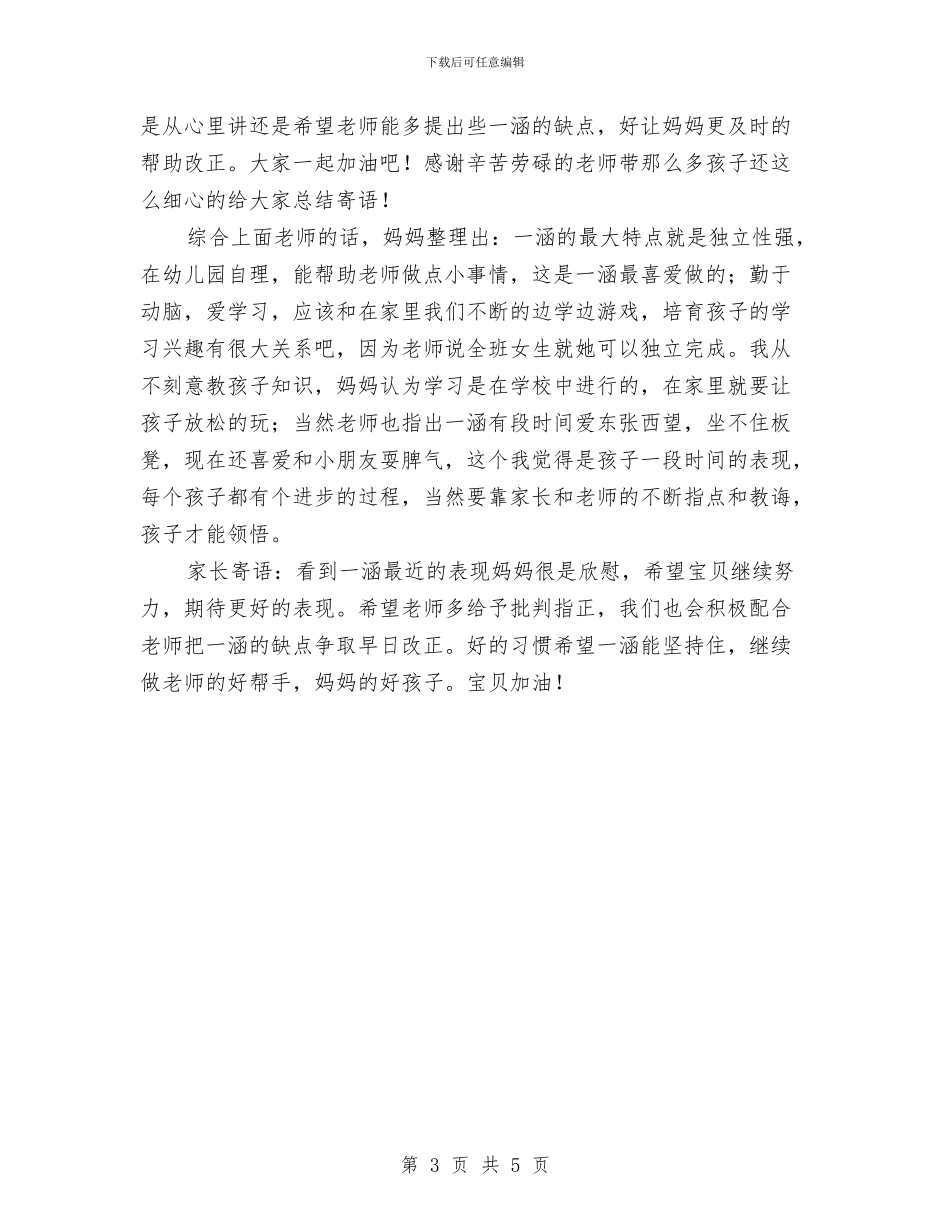 下载后可任意编辑

是从心里讲还是希望老师能多提出些一涵的缺点，好让妈妈更及时的帮助改正。大家一起加油吧！感谢辛苦劳碌的老师带那么多孩子还这么细心的给大家总结寄语！

综合上面老师的话，妈妈整理出：一涵的最大特点就是独立性强，在幼儿园自理，能帮助老师做点小事情，这是一涵最喜爱做的；勤于动脑，爱学习，应该和在家里我们不断的边学边游戏，培育孩子的学习兴趣有很大关系吧，因为老师说全班女生就她可以独立完成。我从不刻意教孩子知识，妈妈认为学习是在学校中进行的，在家里就要让孩子放松的玩；当然老师也指出一涵有段时间爱东张西望，坐不住板凳，现在还喜爱和小朋友耍脾气，这个我觉得是孩子一段时间的表现，每个孩子都有个进步的过程，当然要靠家长和老师的不断指点和教诲，孩子才能领悟。

家长寄语：看到一涵最近的表现妈妈很是欣慰，希望宝贝继续努力，期待更好的表现。希望老师多给予批判指正，我们也会积极配合老师把一涵的缺点争取早日改正。好的习惯希望一涵能坚持住，继续做老师的好帮手，妈妈的好孩子。宝贝加油！

第 3 页 共 5 页